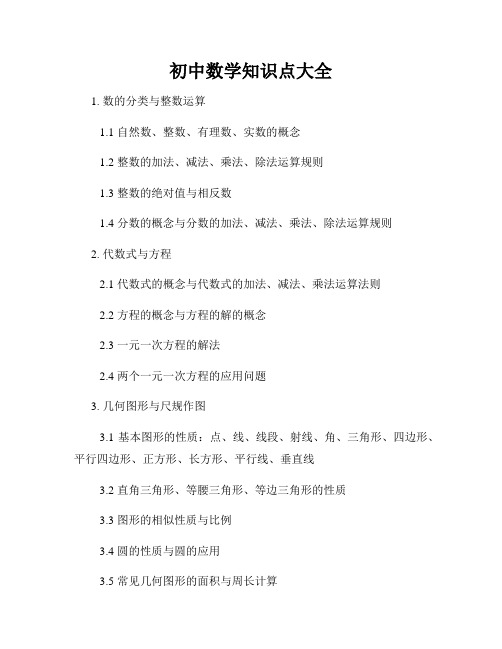 初中数学知识点大全

1. 数的分类与整数运算

1.1 自然数、整数、有理数、实数的概念

1.2 整数的加法、减法、乘法、除法运算规则

1.3 整数的绝对值与相反数

1.4 分数的概念与分数的加法、减法、乘法、除法运算规则

2. 代数式与方程

2.1 代数式的概念与代数式的加法、减法、乘法运算法则

2.2 方程的概念与方程的解的概念

2.3 一元一次方程的解法

2.4 两个一元一次方程的应用问题

3. 几何图形与尺规作图

3.1 基本图形的性质：点、线、线段、射线、角、三角形、四边形、平行四边形、正方形、长方形、平行线、垂直线

3.2 直角三角形、等腰三角形、等边三角形的性质

3.3 图形的相似性质与比例

3.4 圆的性质与圆的应用

3.5 常见几何图形的面积与周长计算